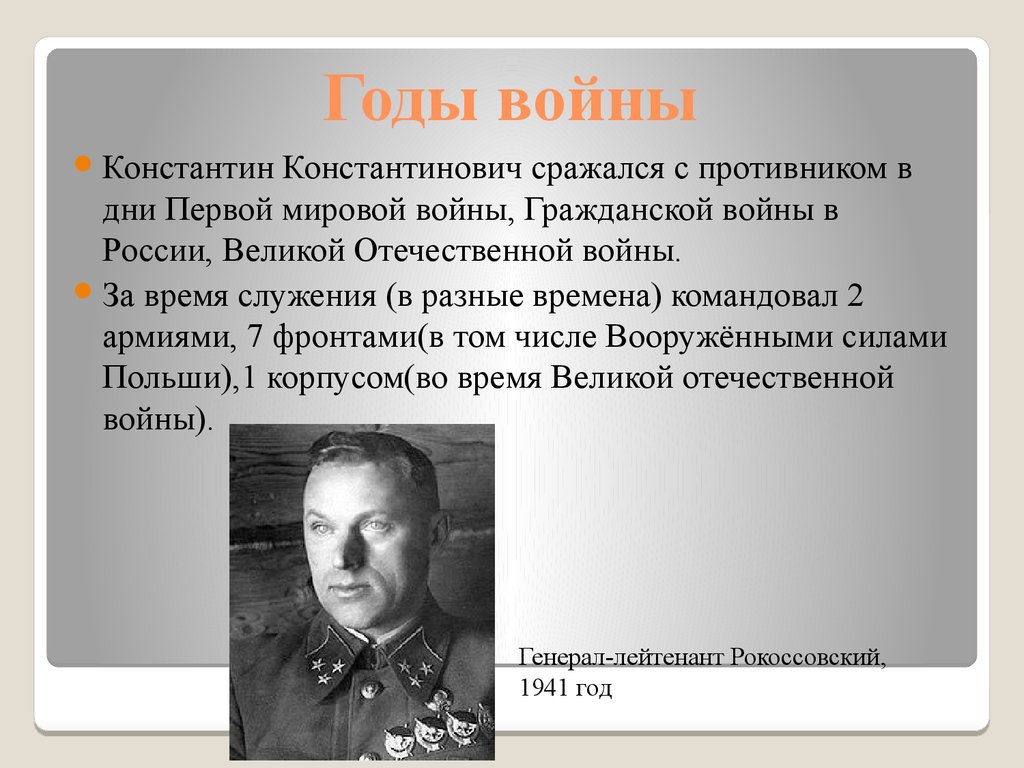 Годы войны

Константин Константинович сражался с противником в дни Первой мировой войны, Гражданской войны в России, Великой Отечественной войны.

За время служения (в разные времена) командовал 2 армиями, 7 фронтами(в том числе Вооружёнными силами Польши),1 корпусом(во время Великой отечественной войны).

Генерал-лейтенант Рокоссовский, 1941 год